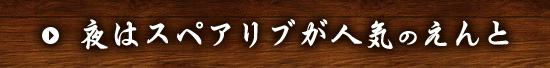 夜はスペアリブが人気のえんと